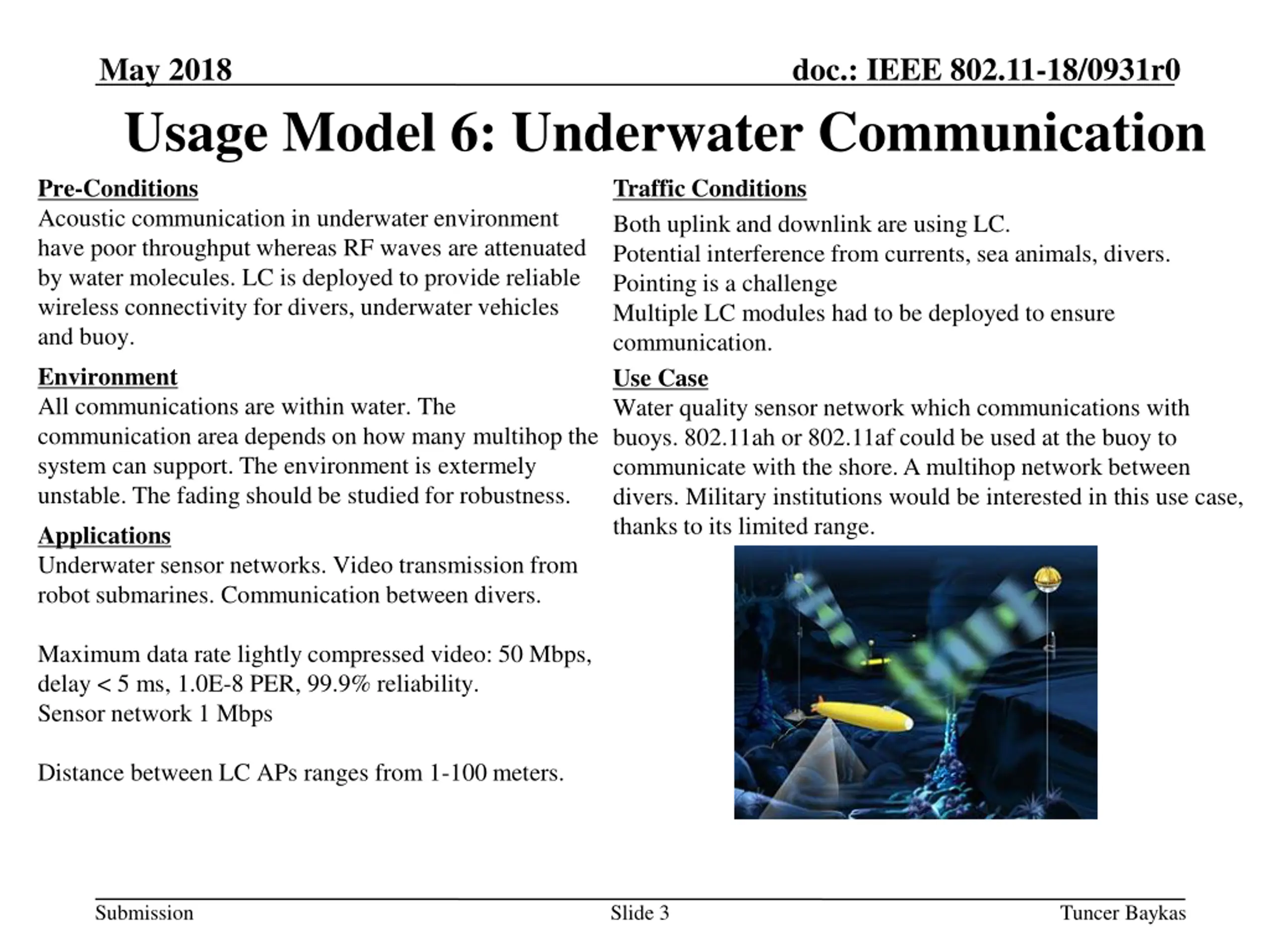 May 2018

doc.: IEEE 802.11-18/0931r0

Usage Model 6: Underwater Communication

Pre-Conditions
Acoustic communication in underwater environment have poor throughput whereas RF waves are attenuated by water molecules. LC is deployed to provide reliable wireless connectivity for divers, underwater vehicles and buoy.

Environment
All communications are within water. The communication area depends on how many multihop the system can support. The environment is extermely unstable. The fading should be studied for robustness.

Applications
Underwater sensor networks. Video transmission from robot submarines. Communication between divers.

Maximum data rate lightly compressed video: 50 Mbps, delay < 5 ms, 1.0E-8 PER, 99.9% reliability.
Sensor network 1 Mbps

Distance between LC APs ranges from 1-100 meters.

Traffic Conditions
Both uplink and downlink are using LC.
Potential interference from currents, sea animals, divers.
Pointing is a challenge
Multiple LC modules had to be deployed to ensure communication.

Use Case
Water quality sensor network which communications with buoys. 802.11ah or 802.11af could be used at the buoy to communicate with the shore. A multihop network between divers. Military institutions would be interested in this use case, thanks to its limited range.

Submission

Slide 3

Tuncer Baykas